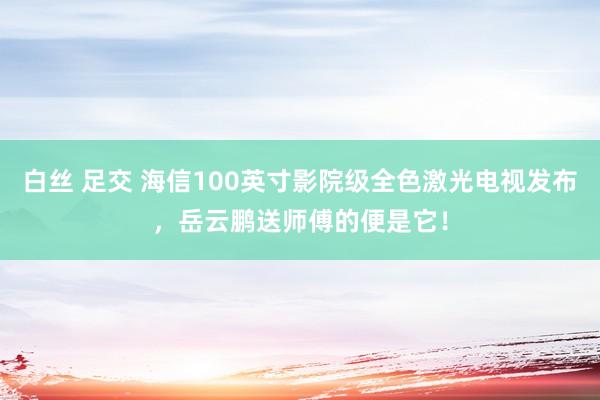 白丝 足交 海信100英寸影院级全色激光电视发布，岳云鹏送师傅的便是它！